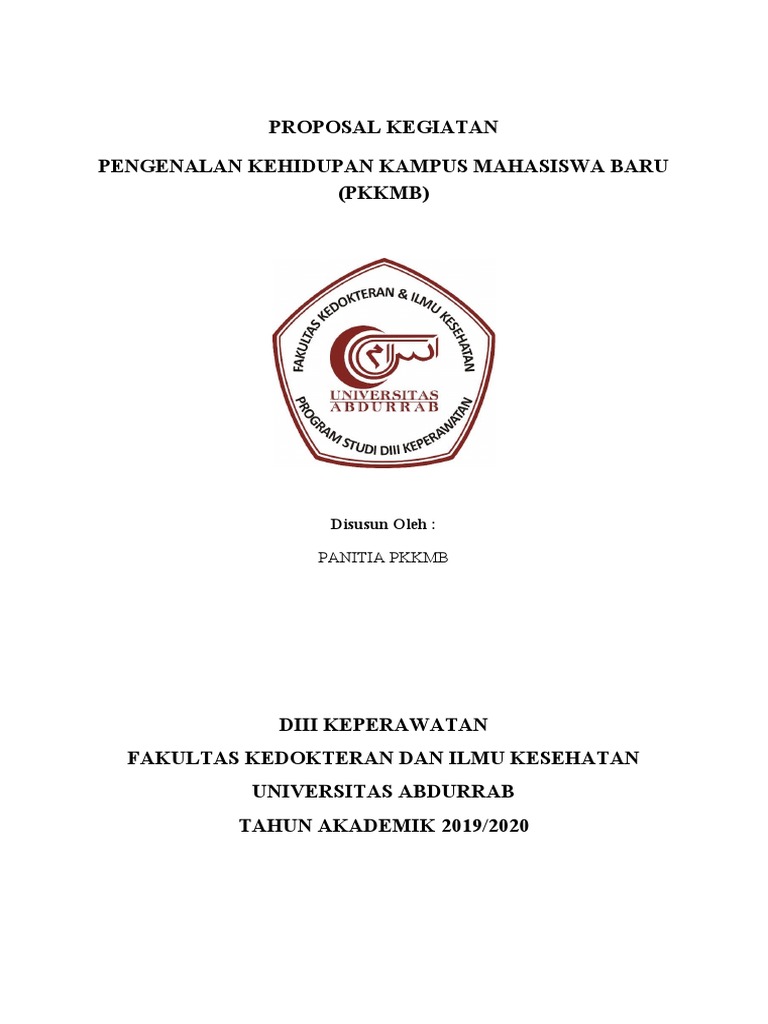 PROPOSAL KEGIATAN

PENGENALAN KEHIDUPAN KAMPUS MAHASISWA BARU (PKKMB)

FAKULTAS KEDOKTERAN & ILMU KESEHATAN

UNIVERSITAS ABDURRAB

PROGRAM STUDI DIII KEPERAWATAN

Disusun Oleh :

PANITIA PKKMB

DIII KEPERAWATAN

FAKULTAS KEDOKTERAN DAN ILMU KESEHATAN

UNIVERSITAS ABDURRAB

TAHUN AKADEMIK 2019/2020